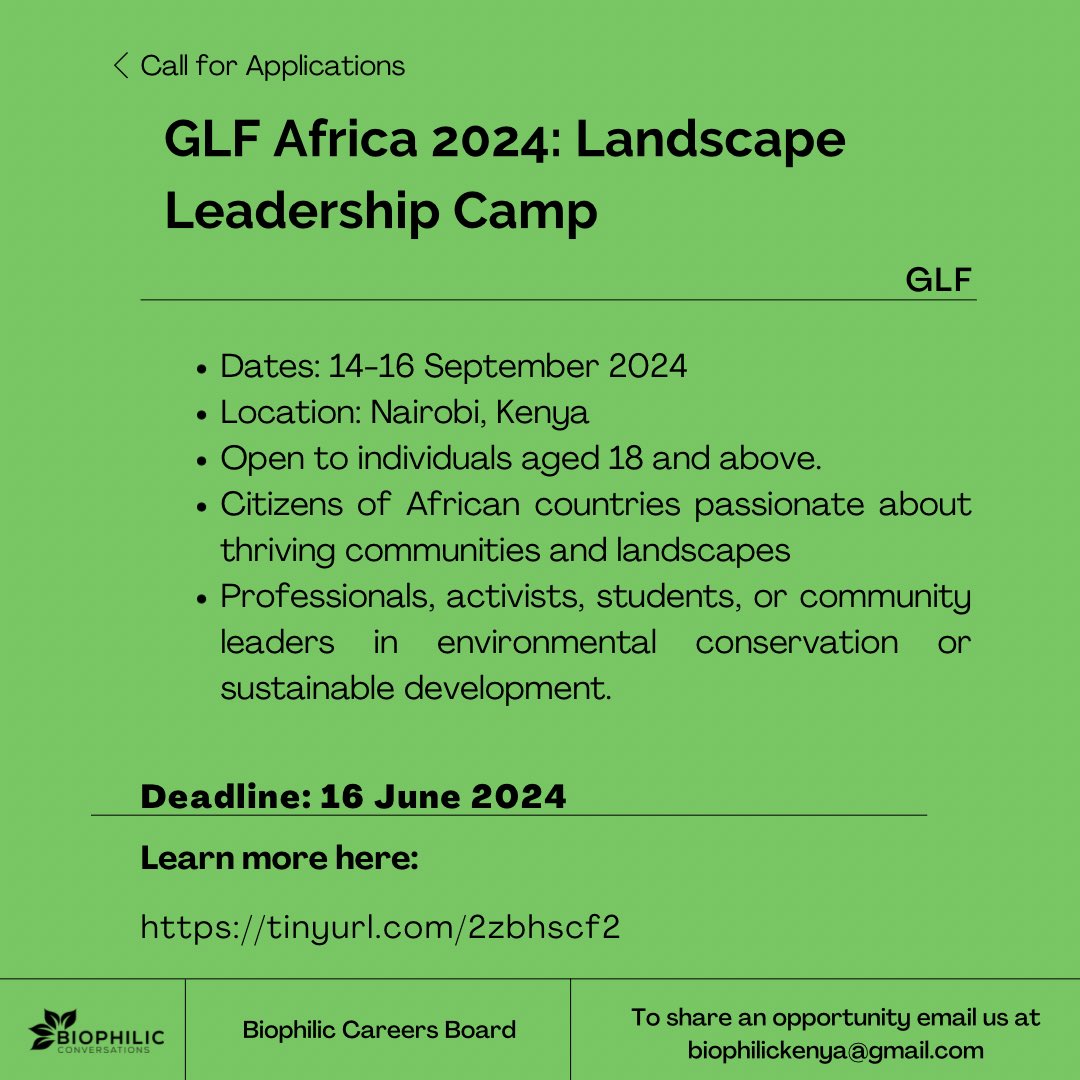 Call for Applications

GLF Africa 2024: Landscape Leadership Camp

GLF

- Dates: 14-16 September 2024
- Location: Nairobi, Kenya
- Open to individuals aged 18 and above.
- Citizens of African countries passionate about thriving communities and landscapes
- Professionals, activists, students, or community leaders in environmental conservation or sustainable development.

Deadline: 16 June 2024

Learn more here:

https://tinyurl.com/2zbhscf2

BIOPHILIC CONVERSATIONS

Biophilic Careers Board

To share an opportunity email us at biophilickenya@gmail.com